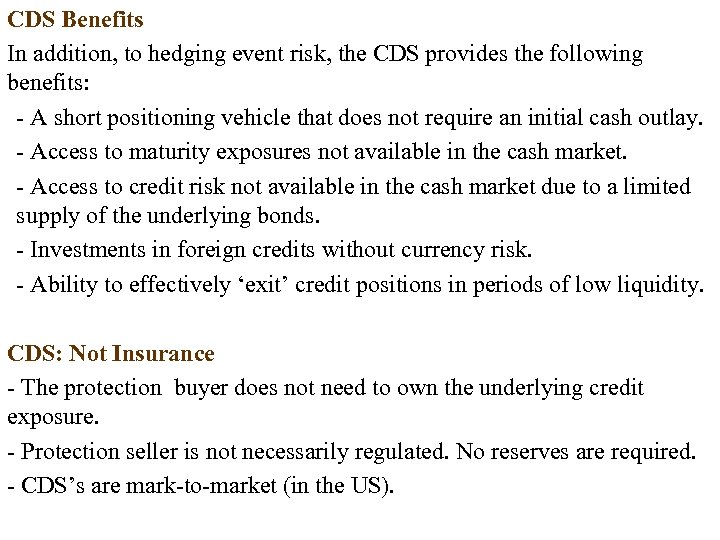 CDS Benefits

In addition, to hedging event risk, the CDS provides the following benefits:

- A short positioning vehicle that does not require an initial cash outlay.

- Access to maturity exposures not available in the cash market.

- Access to credit risk not available in the cash market due to a limited supply of the underlying bonds.

- Investments in foreign credits without currency risk.

- Ability to effectively ‘exit’ credit positions in periods of low liquidity.

CDS: Not Insurance

- The protection buyer does not need to own the underlying credit exposure.

- Protection seller is not necessarily regulated. No reserves are required.

- CDS’s are mark-to-market (in the US).